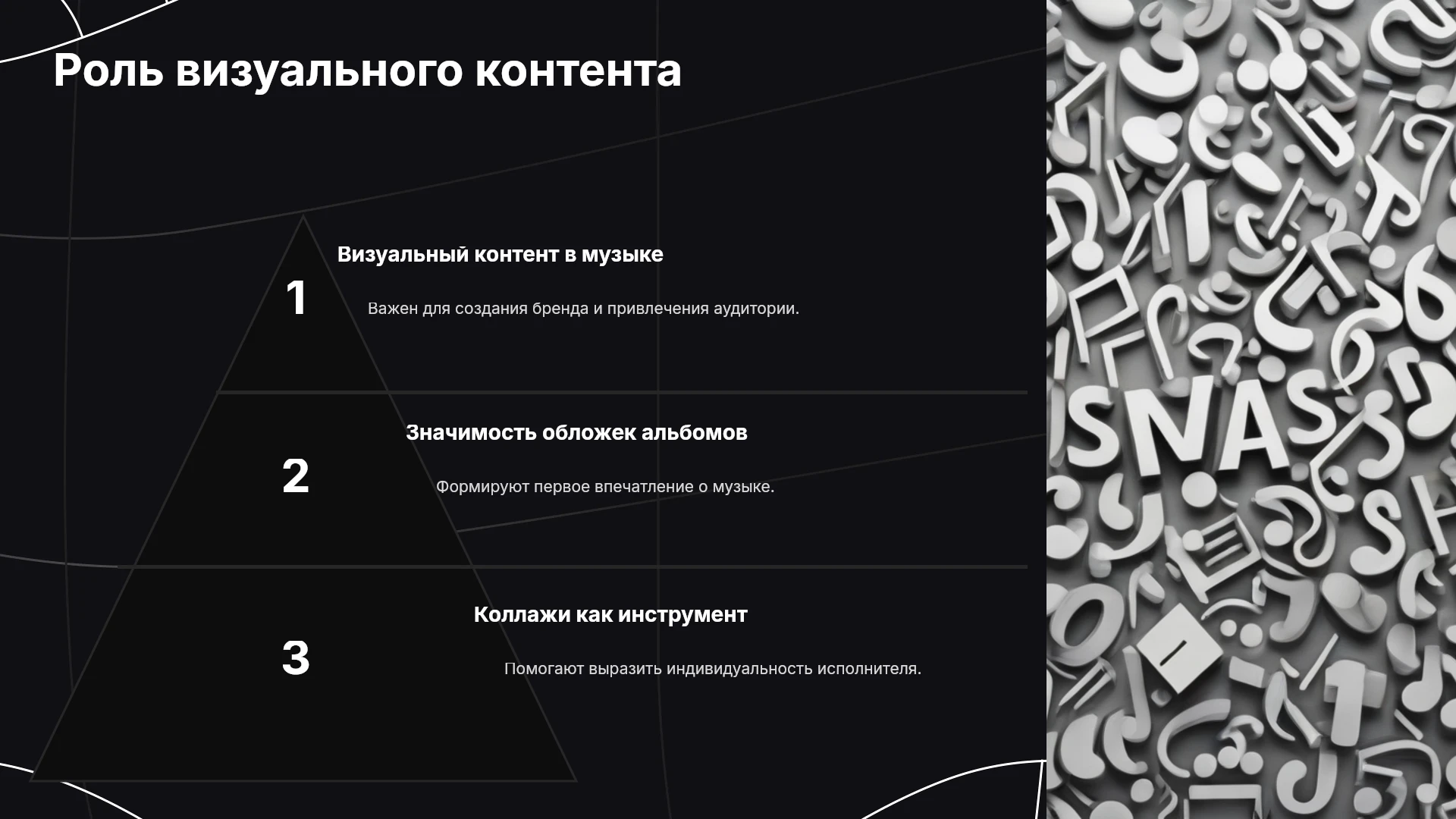 Роль визуального контента

1

Визуальный контент в музыке

Важен для создания бренда и привлечения аудитории.

2

Значимость обложек альбомов

Формируют первое впечатление о музыке.

3

Коллажи как инструмент

Помогают выразить индивидуальность исполнителя.